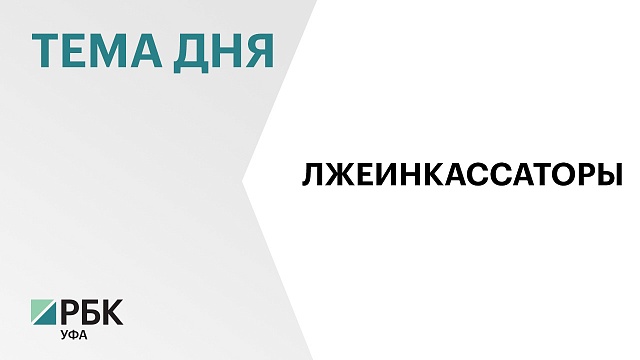 ТЕМА ДНЯ

ЛЖЕИНКАССАТОРЫ

РБК
УФА